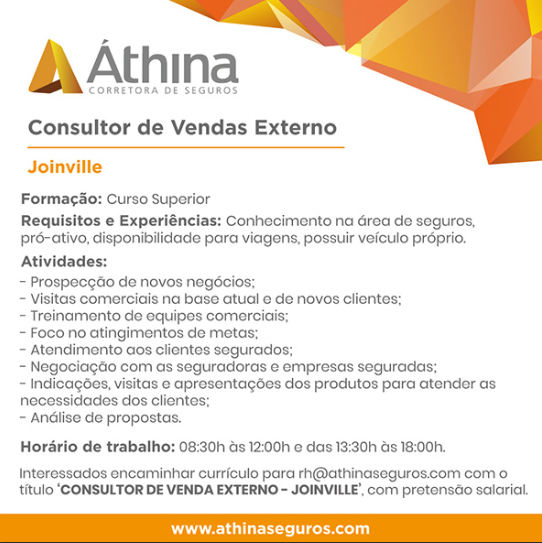 Áthina
CORRETORA DE SEGUROS

Consultor de Vendas Externo

Joinville

Formação: Curso Superior

Requisitos e Experiências: Conhecimento na área de seguros, pró-ativo, disponibilidade para viagens, possuir veículo próprio.

Atividades:
- Prospecção de novos negócios;
- Visitas comerciais na base atual e de novos clientes;
- Treinamento de equipes comerciais;
- Foco no atingimentos de metas;
- Atendimento aos clientes segurados;
- Negociação com as seguradoras e empresas seguradas;
- Indicações, visitas e apresentações dos produtos para atender as necessidades dos clientes;
- Análise de propostas.

Horário de trabalho: 08:30h às 12:00h e das 13:30h às 18:00h.

Interessados encaminhar currículo para rh@athinaseguros.com com o título 'CONSULTOR DE VENDA EXTERNO - JOINVILLE', com pretensão salarial.

www.athinaseguros.com